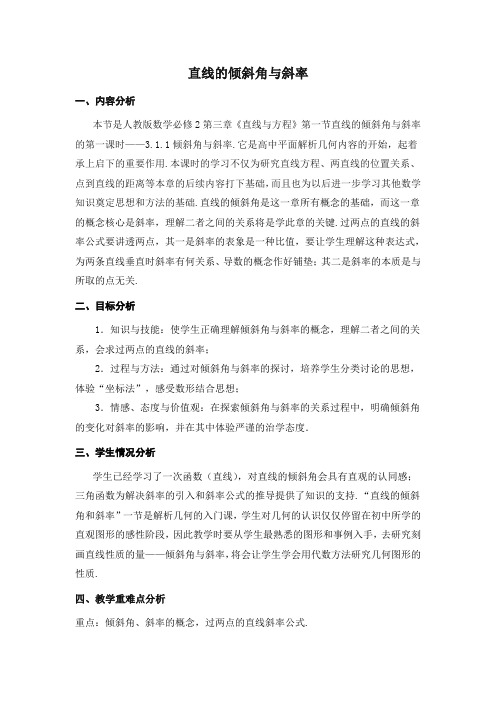 直线的倾斜角与斜率

一、内容分析

本节是人教版数学必修2第三章《直线与方程》第一节直线的倾斜角与斜率的第一课时——3.1.1倾斜角与斜率.它是高中平面解析几何内容的开始，起着承上启下的重要作用.本课时的学习不仅为研究直线方程、两直线的位置关系、点到直线的距离等本章的后续内容打下基础，而且也为以后进一步学习其他数学知识奠定思想和方法的基础.直线的倾斜角是这一章所有概念的基础，而这一章的概念核心是斜率，理解二者之间的关系将是学此章的关键.过两点的直线的斜率公式要讲透两点，其一是斜率的表象是一种比值，要让学生理解这种表达式，为两条直线垂直时斜率有何关系、导数的概念作好铺垫；其二是斜率的本质是与所取的点无关.

二、目标分析

1．知识与技能：使学生正确理解倾斜角与斜率的概念，理解二者之间的关系，会求过两点的直线的斜率；

2．过程与方法：通过对倾斜角与斜率的探讨，培养学生分类讨论的思想，体验“坐标法”，感受数形结合思想；

3．情感、态度与价值观：在探索倾斜角与斜率的关系过程中，明确倾斜角的变化对斜率的影响，并在其中体验严谨的治学态度.

三、学生情况分析

学生已经学习了一次函数（直线），对直线的倾斜角会具有直观的认同感；三角函数为解决斜率的引入和斜率公式的推导提供了知识的支持.“直线的倾斜角和斜率”一节是解析几何的入门课，学生对几何的认识仅仅停留在初中所学的直观图形的感性阶段，因此教学时要从学生最熟悉的图形和事例入手，去研究刻画直线性质的量——倾斜角与斜率，将会让学生学会用代数方法研究几何图形的性质.

四、教学重难点分析

重点：倾斜角、斜率的概念，过两点的直线斜率公式.